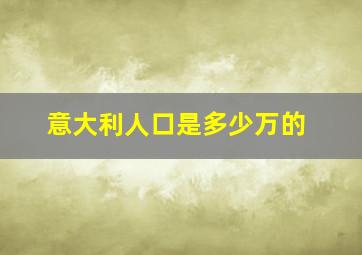 意大利人口是多少万的